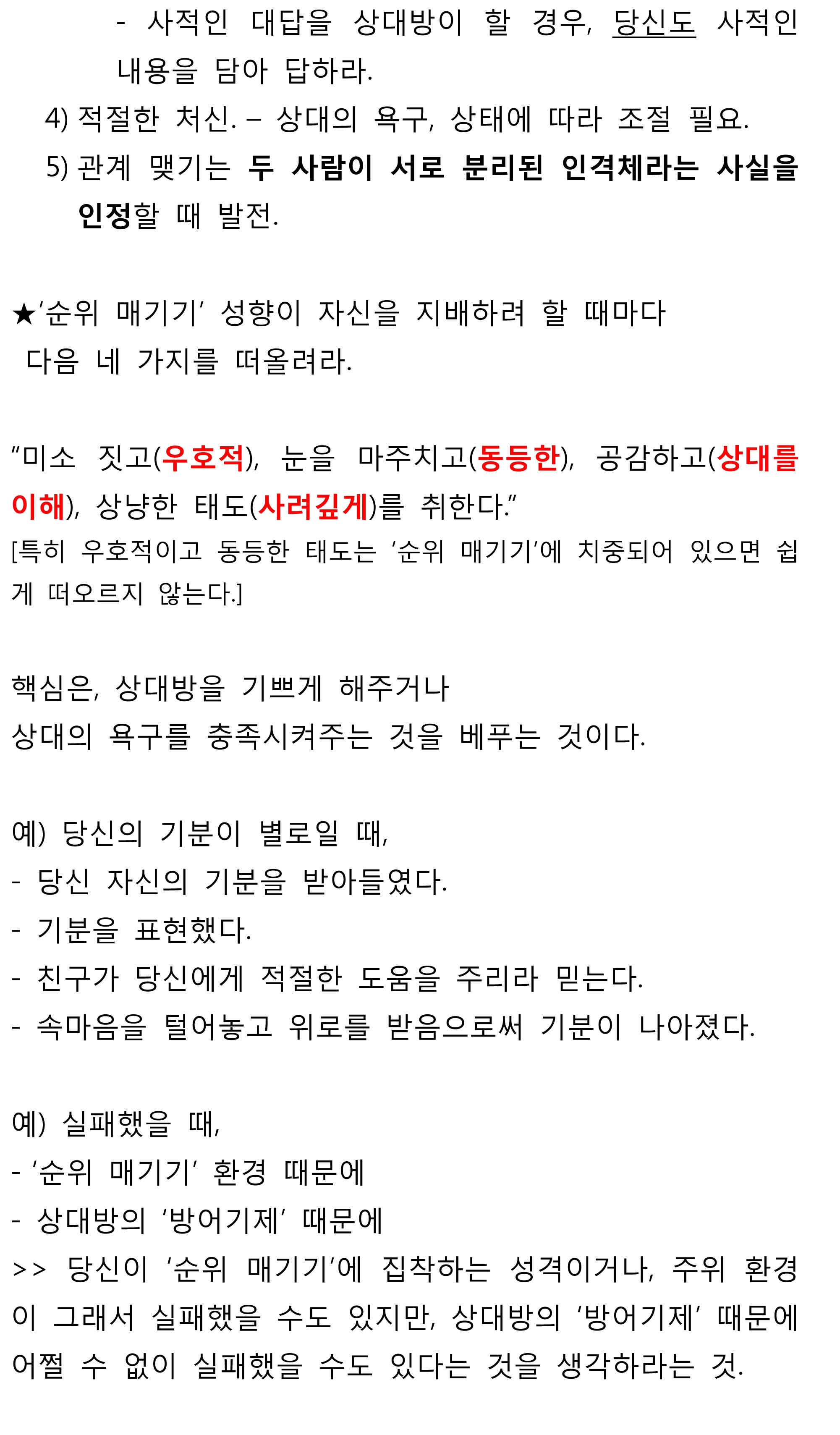 - 사적인 대답을 상대방이 할 경우, 당신도 사적인 내용을 담아 답하라.

4) 적절한 처신. – 상대의 욕구, 상태에 따라 조절 필요.

5) 관계 맺기는 두 사람이 서로 분리된 인격체라는 사실을 인정할 때 발전.

★'순위 매기기' 성향이 자신을 지배하려 할 때마다 다음 네 가지를 떠올려라.

"미소 짓고(우호적), 눈을 마주치고(동등한), 공감하고(상대를 이해), 상냥한 태도(사려깊게)를 취한다."
[특히 우호적이고 동등한 태도는 '순위 매기기'에 치중되어 있으면 쉽게 떠오르지 않는다.]

핵심은, 상대방을 기쁘게 해주거나
상대의 욕구를 충족시켜주는 것을 베푸는 것이다.

예) 당신의 기분이 별로일 때,
- 당신 자신의 기분을 받아들였다.
- 기분을 표현했다.
- 친구가 당신에게 적절한 도움을 주리라 믿는다.
- 속마음을 털어놓고 위로를 받음으로써 기분이 나아졌다.

예) 실패했을 때,
- '순위 매기기' 환경 때문에
- 상대방의 '방어기제' 때문에
>> 당신이 '순위 매기기'에 집착하는 성격이거나, 주위 환경이 그래서 실패했을 수도 있지만, 상대방의 '방어기제' 때문에 어쩔 수 없이 실패했을 수도 있다는 것을 생각하라는 것.